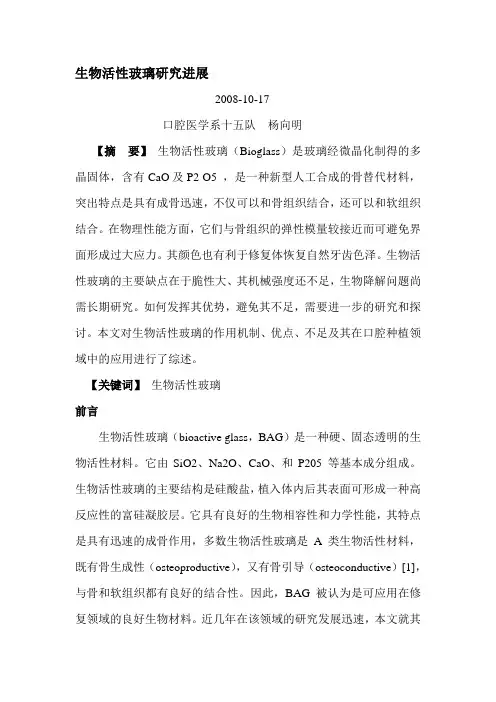 生物活性玻璃研究进展

2008-10-17

口腔医学系十五队　杨向明

【摘　要】 生物活性玻璃（Bioglass）是玻璃经微晶化制得的多晶固体，含有 CaO 及 P2 O5 ，是一种新型人工合成的骨替代材料，突出特点是具有成骨迅速，不仅可以和骨组织结合，还可以和软组织结合。在物理性能方面，它们与骨组织的弹性模量较接近而可避免界面形成过大应力。其颜色也有利于修复体恢复自然牙齿色泽。生物活性玻璃的主要缺点在于脆性大、其机械强度还不足，生物降解问题尚需长期研究。如何发挥其优势，避免其不足，需要进一步的研究和探讨。本文对生物活性玻璃的作用机制、优点、不足及其在口腔种植领域中的应用进行了综述。

【关键词】 生物活性玻璃

前言

生物活性玻璃（bioactive glass，BAG）是一种硬、固态透明的生物活性材料。它由 SiO2、Na2O、CaO、和 P205 等基本成分组成。生物活性玻璃的主要结构是硅酸盐，植入体内后其表面可形成一种高反应性的富硅凝胶层。它具有良好的生物相容性和力学性能，其特点是具有迅速的成骨作用，多数生物活性玻璃是 A 类生物活性材料，既有骨生成性（osteoproductive），又有骨引导（osteoconductive）[1]，与骨和软组织都有良好的结合性。因此，BAG 被认为是可应用在修复领域的良好生物材料。近几年在该领域的研究发展迅速，本文就其